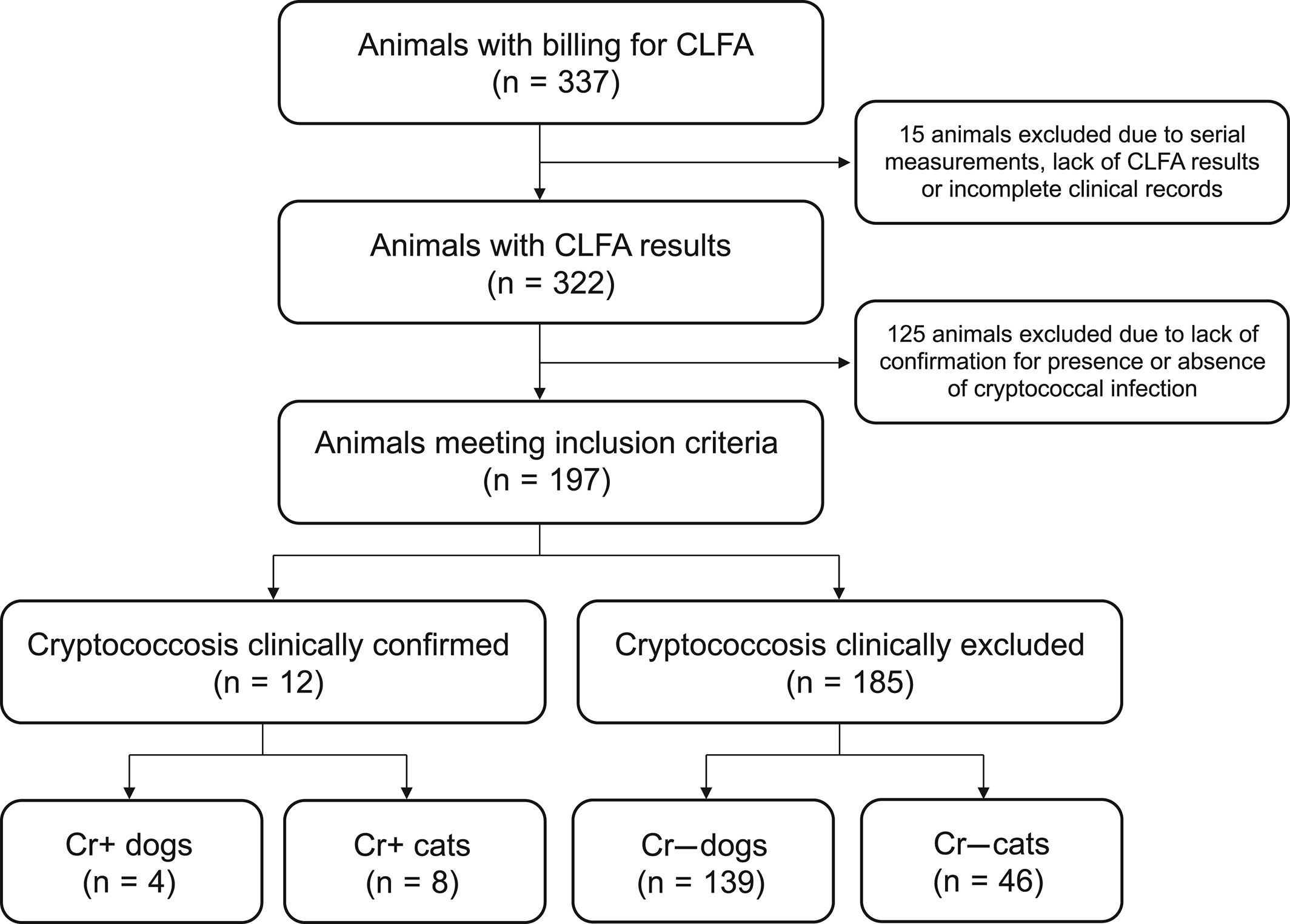 Animals with billing for CLFA
(n = 337)

15 animals excluded due to serial measurements, lack of CLFA results or incomplete clinical records

Animals with CLFA results
(n = 322)

125 animals excluded due to lack of confirmation for presence or absence of cryptococcal infection

Animals meeting inclusion criteria
(n = 197)

Cryptococcosis clinically confirmed
(n = 12)

Cryptococcosis clinically excluded
(n = 185)

Cr+ dogs
(n = 4)

Cr+ cats
(n = 8)

Cr—dogs
(n = 139)

Cr—cats
(n = 46)